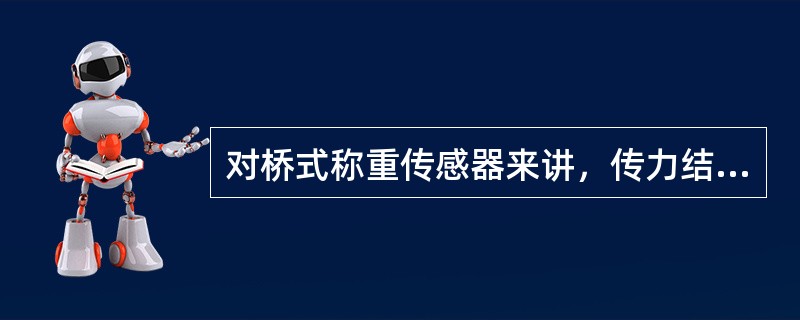 对桥式称重传感器来讲，传力结...